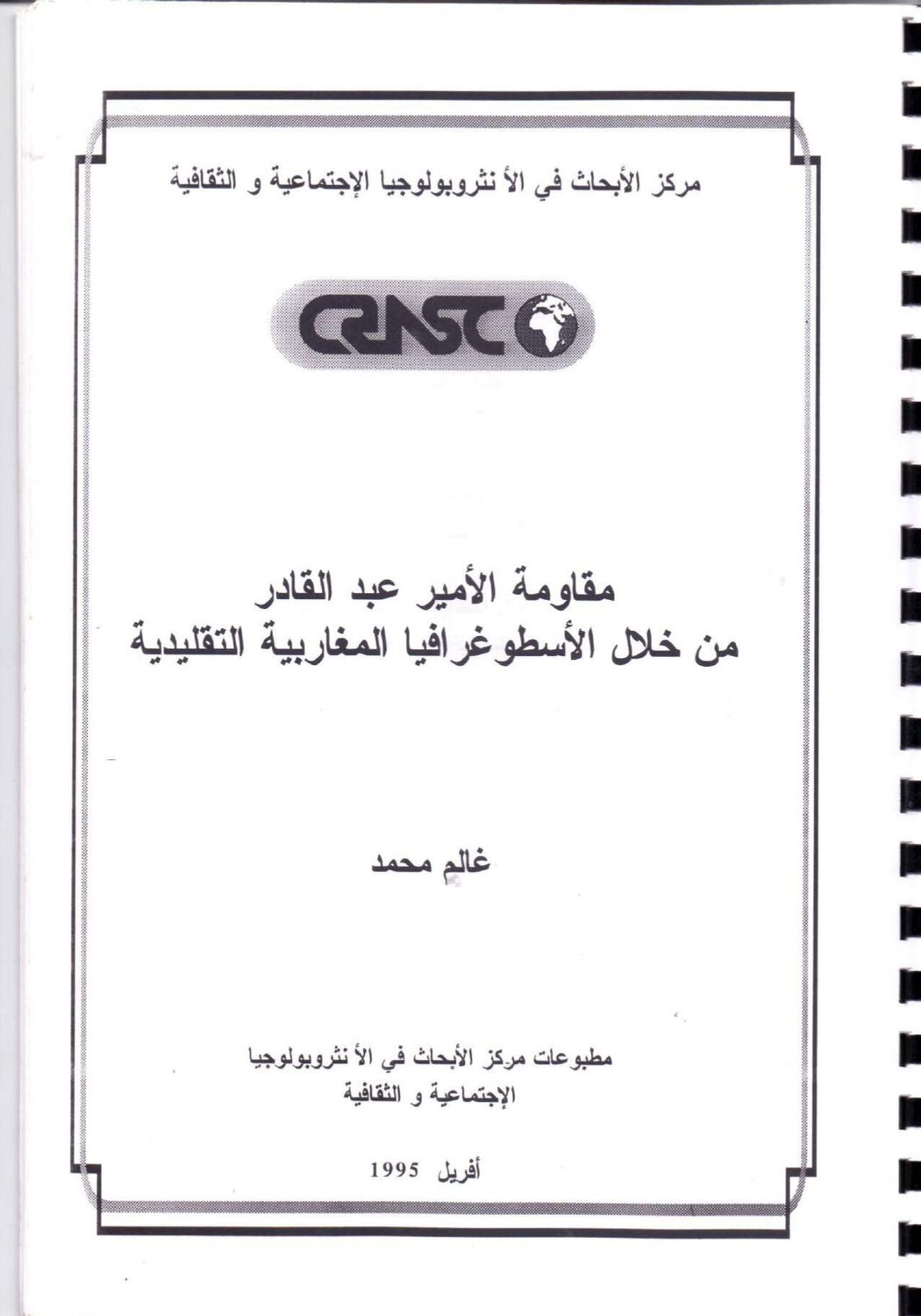 مركز الأبحاث في الأ نثروبولوجيا الإجتماعية و الثقافية

CRASC

مقاومة الأمير عبد القادر
من خلال الأسطوغرافيا المغاربية التقليدية

غالم محمد

مطبوعات مركز الأبحاث في الأ نثروبولوجيا
الإجتماعية و الثقافية

أفريل 1995